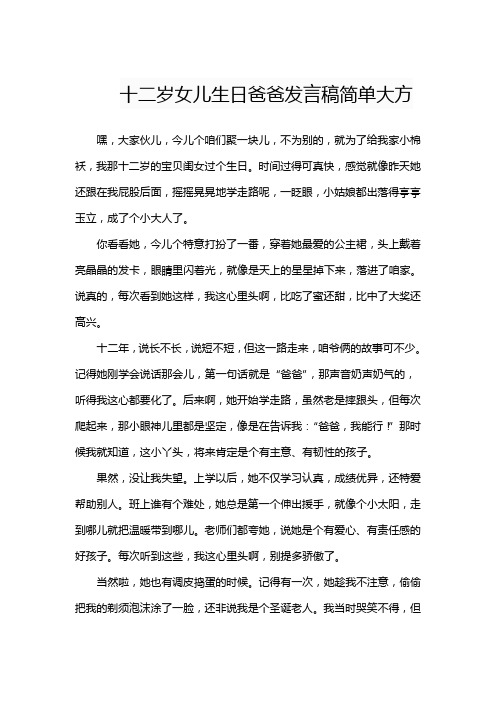 十二岁女儿生日爸爸发言稿简单大方

嘿，大家伙儿，今儿个咱们聚一块儿，不为别的，就为了给我家小棉袄，我那十二岁的宝贝闺女过个生日。时间过得可真快，感觉就像昨天她还跟在我屁股后面，摇摇晃晃地学走路呢，一眨眼，小姑娘都出落得亭亭玉立，成了个小大人了。

你看看她，今儿个特意打扮了一番，穿着她最爱的公主裙，头上戴着亮晶晶的发卡，眼睛里闪着光，就像是天上的星星掉下来，落进了咱家。说真的，每次看到她这样，我这心里头啊，比吃了蜜还甜，比中了大奖还高兴。

十二年，说长不长，说短不短，但这一路走来，咱爷俩的故事可不少。记得她刚学会说话那会儿，第一句话就是“爸爸”，那声音奶声奶气的，听得我这心都要化了。后来啊，她开始学走路，虽然老是摔跟头，但每次爬起来，那小眼神儿里都是坚定，像是在告诉我：“爸爸，我能行！”那时候我就知道，这小丫头，将来肯定是个有主意、有韧性的孩子。

果然，没让我失望。上学以后，她不仅学习认真，成绩优异，还特爱帮助别人。班上谁有个难处，她总是第一个伸出援手，就像个小太阳，走到哪儿就把温暖带到哪儿。老师们都夸她，说她是个有爱心、有责任感的好孩子。每次听到这些，我这心里头啊，别提多骄傲了。

当然啦，她也有调皮捣蛋的时候。记得有一次，她趁我不注意，偷偷把我的剃须泡沫涂了一脸，还非说我是个圣诞老人。我当时哭笑不得，但